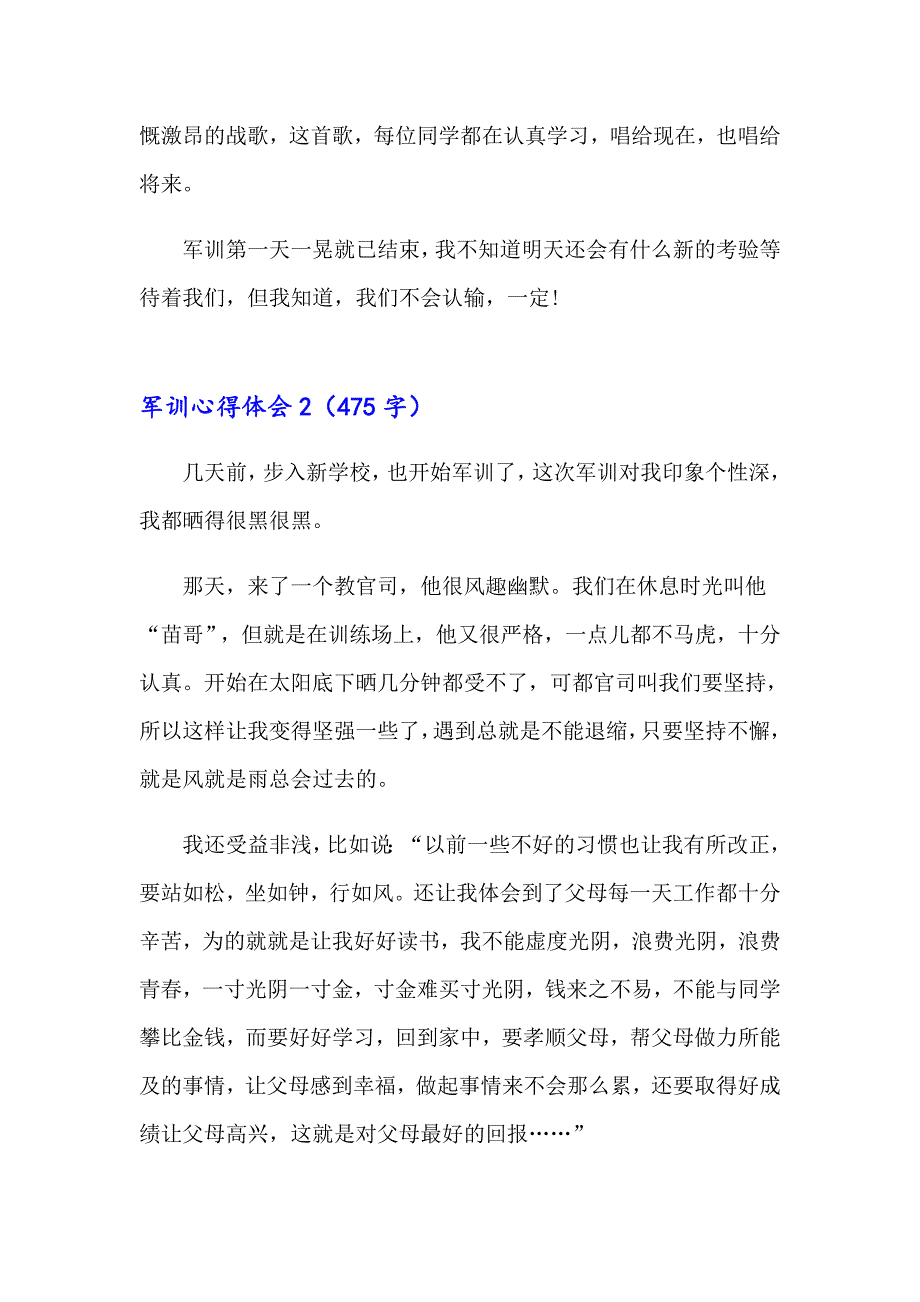 慨激昂的战歌，这首歌，每位同学都在认真学习，唱给现在，也唱给将来。

军训第一天一晃就已结束，我不知道明天还会有什么新的考验等待着我们，但我知道，我们不会认输，一定！

军训心得体会 2（475 字）

几天前，步入新学校，也开始军训了，这次军训对我印象个性深，我都晒得很黑很黑。

那天，来了一个教官司，他很风趣幽默。我们在休息时光叫他“苗哥”，但就是在训练场上，他又很严格，一点儿都不马虎，十分认真。开始在太阳底下晒几分钟都受不了，可都官司叫我们要坚持，所以这样让我变得坚强一些了，遇到总就是不能退缩，只要坚持不懈，就是风就是雨总会过去的。

我还受益非浅，比如说 “以前一些不好的习惯也让我有所改正，要站如松，坐如钟，行如风。还让我体会到了父母每一天工作都十分辛苦，为的就就是让我好好读书，我不能虚度光阴，浪费光阴，浪费青春，一寸光阴一寸金，寸金难买寸光阴，钱来之不易，不能与同学攀比金钱，而要好好学习，回到家中，要孝顺父母，帮父母做力所能及的事情，让父母感到幸福，做起事情来不会那么累，还要取得好成绩让父母高兴，这就是对父母最好的回报……”